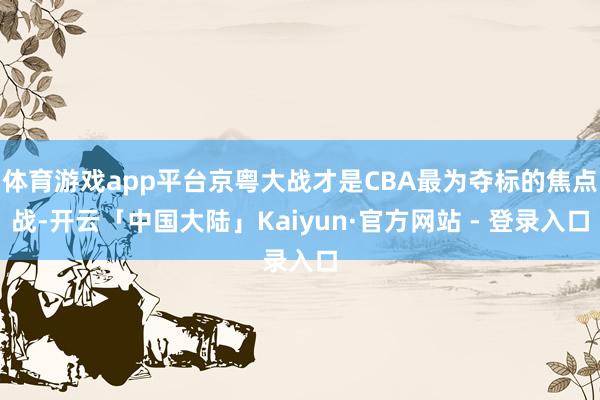 体育游戏app平台京粤大战才是CBA最为夺标的焦点战-开云「中国大陆」Kaiyun·官方网站 - 登录入口
录入口